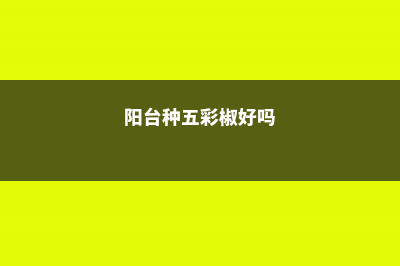 阳台种五彩椒好吗